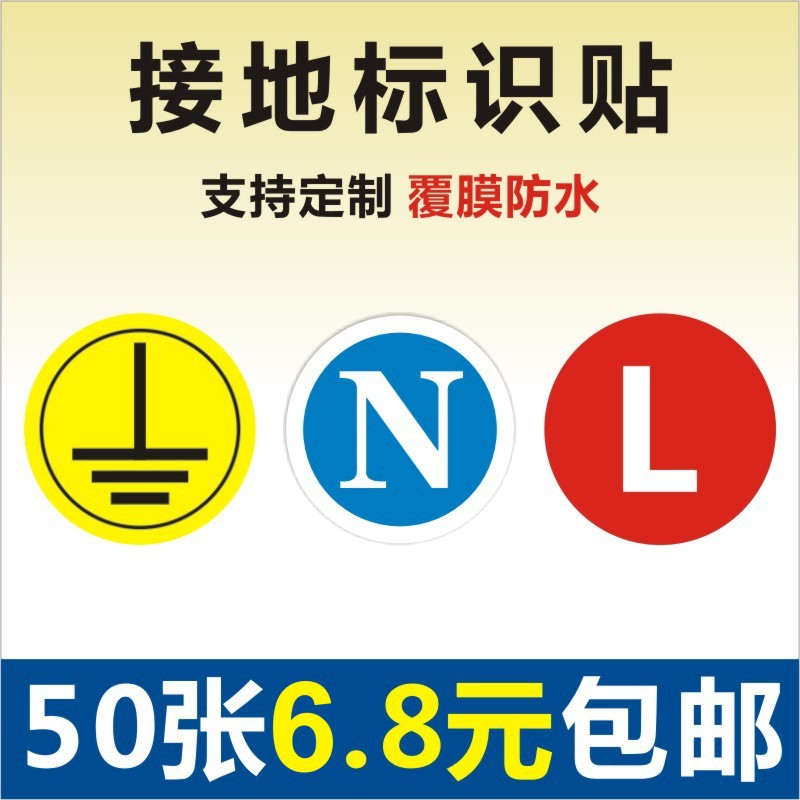 接地标识贴

支持定制 覆膜防水

N

L

50张6.8元包邮